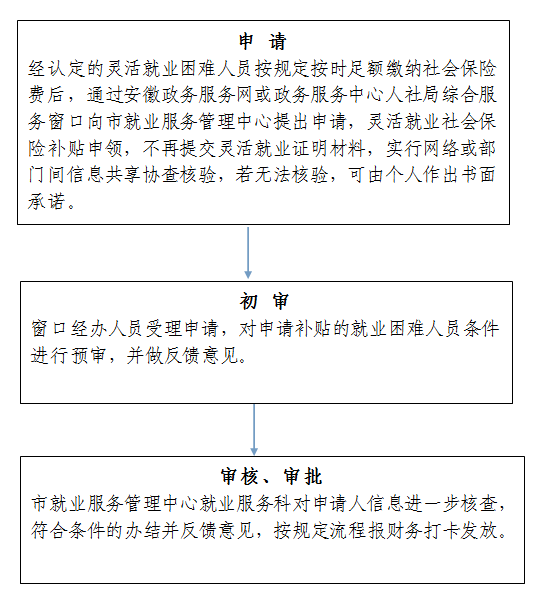 申 请
经认定的灵活就业困难人员按规定按时足额缴纳社会保险费后，通过安徽政务服务网或政务服务中心人社局综合服务窗口向市就业服务管理中心提出申请，灵活就业社会保险补贴申领，不再提交灵活就业证明材料，实行网络或部门间信息共享协查核验，若无法核验，可由个人作出书面承诺。

初 审
窗口经办人员受理申请，对申请补贴的就业困难人员条件进行预审，并做反馈意见。

审核、审批
市就业服务管理中心就业服务科对申请人信息进一步核查，符合条件的办结并反馈意见，按规定流程报财务打卡发放。